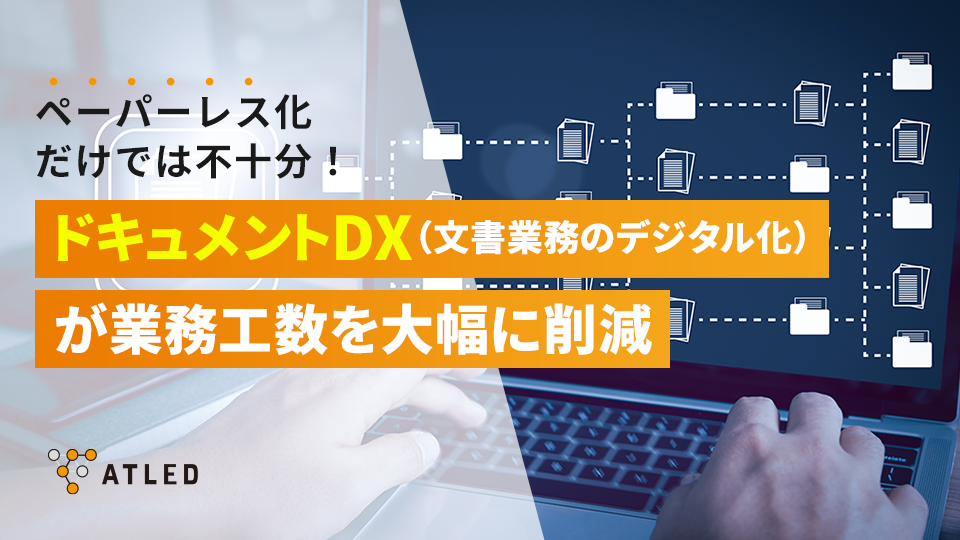 ペーパーレス化
だけでは不十分！

ドキュメントDX（文書業務のデジタル化）
が業務工数を大幅に削減

ATLED